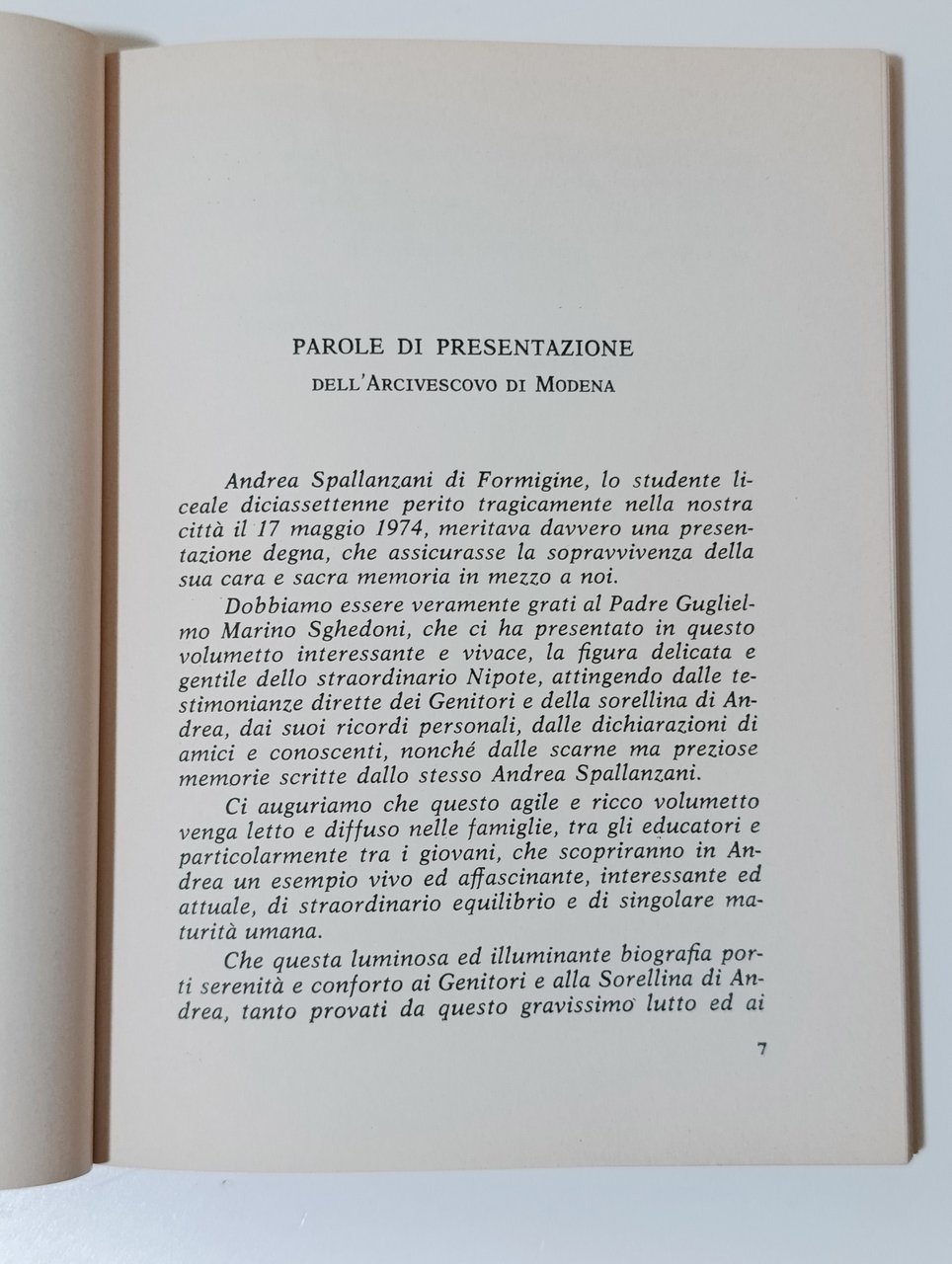 PAROLE DI PRESENTAZIONE
DELL'ARCIVESCOVO DI MODENA

Andrea Spallanzani di Formigine, lo studente liceale diciassettenne perito tragicamente nella nostra città il 17 maggio 1974, meritava davvero una presentazione degna, che assicurasse la sopravvivenza della sua cara e sacra memoria in mezzo a noi.

Dobbiamo essere veramente grati al Padre Guglielmo Marino Sghedoni, che ci ha presentato in questo volumetto interessante e vivace, la figura delicata e gentile dello straordinario Nipote, attingendo dalle testimonianze dirette dei Genitori e della sorellina di Andrea, dai suoi ricordi personali, dalle dichiarazioni di amici e conoscenti, nonché dalle scarne ma preziose memorie scritte dallo stesso Andrea Spallanzani.

Ci auguriamo che questo agile e ricco volumetto venga letto e diffuso nelle famiglie, tra gli educatori e particolarmente tra i giovani, che scopriranno in Andrea un esempio vivo ed affascinante, interessante ed attuale, di straordinario equilibrio e di singolare maturità umana.

Che questa luminosa ed illuminante biografia porti serenità e conforto ai Genitori e alla Sorellina di Andrea, tanto provati da questo gravissimo lutto ed ai

7